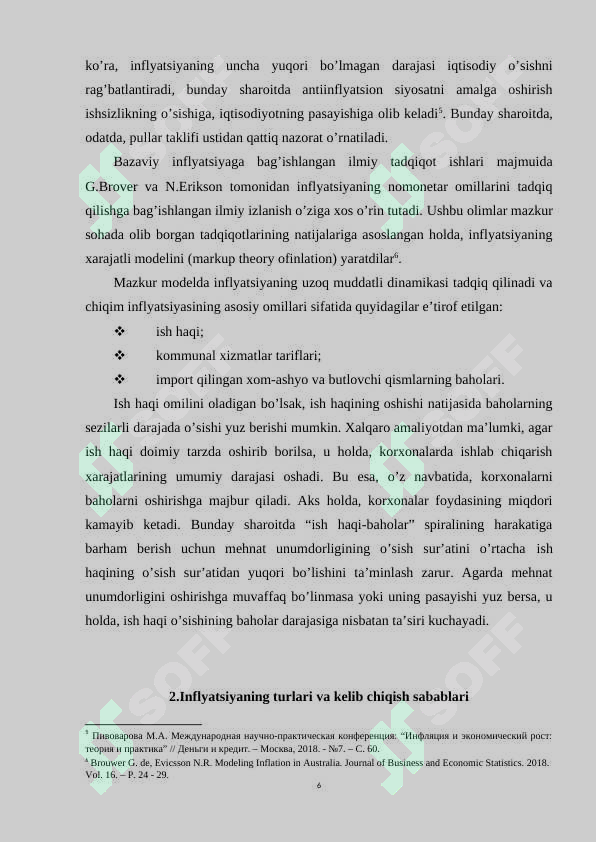 ko’ra, inflyatsiyaning uncha yuqori bo’lmagan darajasi iqtisodiy o’sishni rag’batlantiradi, bunday sharoitda antiinflyatsion siyosatni amalga oshirish ishsizlikning o’sishiga, iqtisodiyotning pasayishiga olib keladi$^5$. Bunday sharoitda, odatda, pullar taklifi ustidan qattiq nazorat o’rnatiladi.

Bazaviy inflyatsiyaga bag’ishlangan ilmiy tadqiqot ishlari majmuida G.Brover va N.Erikson tomonidan inflyatsiyaning nomonetar omillarini tadqiq qilishga bag’ishlangan ilmiy izlanish o’ziga xos o’rin tutadi. Ushbu olimlar mazkur sohada olib borgan tadqiqotlarining natijalariga asoslangan holda, inflyatsiyaning xarajatli modelini (markup theory ofinlation) yaratdilar$^6$.

Mazkur modelda inflyatsiyaning uzoq muddatli dinamikasi tadqiq qilinadi va chiqim inflyatsiyasining asosiy omillari sifatida quyidagilar e’tirof etilgan:

❖ ish haqi;

❖ kommunal xizmatlar tariflari;

❖ import qilingan xom-ashyo va butlovchi qismlarning baholari.

Ish haqi omilini oladigan bo’lsak, ish haqining oshishi natijasida baholarning sezilarli darajada o’sishi yuz berishi mumkin. Xalqaro amaliyotdan ma’lumki, agar ish haqi doimiy tarzda oshirib borilsa, u holda, korxonalarda ishlab chiqarish xarajatlarining umumiy darajasi oshadi. Bu esa, o’z navbatida, korxonalarni baholarni oshirishga majbur qiladi. Aks holda, korxonalar foydasining miqdori kamayib ketadi. Bunday sharoitda “ish haqi-baholar” spiralining harakatiga barham berish uchun mehnat unumdorligining o’sish sur’atini o’rtacha ish haqining o’sish sur’atidan yuqori bo’lishini ta’minlash zarur. Agarda mehnat unumdorligini oshirishga muvaffaq bo’linmasa yoki uning pasayishi yuz bersa, u holda, ish haqi o’sishining baholar darajasiga nisbatan ta’siri kuchayadi.

2.Inflyatsiyaning turlari va kelib chiqish sabablari

$^5$ Пивоварова М.А. Международная научно-практическая конференция: “Инфляция и экономический рост: теория и практика” // Деньги и кредит. – Москва, 2018. - №7. – С. 60.
$^6$ Brouwer G. de, Evicsson N.R. Modeling Inflation in Australia. Journal of Business and Economic Statistics. 2018. Vol. 16. – P. 24 - 29.

6